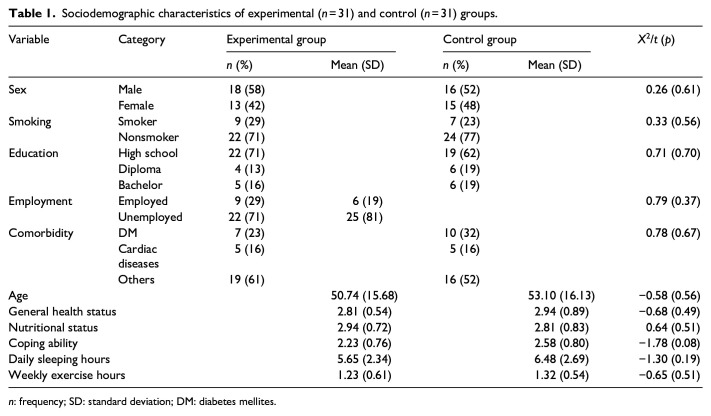 **Table 1.** Sociodemographic characteristics of experimental ($n = 31$) and control ($n = 31$) groups.

| Variable | Category | Experimental group n (%) | Experimental group Mean (SD) | Control group n (%) | Control group Mean (SD) | $X^2/t$ (p) |
|---|---|---|---|---|---|---|
| Sex | Male | 18 (58) | | 16 (52) | | 0.26 (0.61) |
| | Female | 13 (42) | | 15 (48) | | |
| Smoking | Smoker | 9 (29) | | 7 (23) | | 0.33 (0.56) |
| | Nonsmoker | 22 (71) | | 24 (77) | | |
| Education | High school | 22 (71) | | 19 (62) | | 0.71 (0.70) |
| | Diploma | 4 (13) | | 6 (19) | | |
| | Bachelor | 5 (16) | | 6 (19) | | |
| Employment | Employed | 9 (29) | 6 (19) | | | 0.79 (0.37) |
| | Unemployed | 22 (71) | 25 (81) | | | |
| Comorbidity | DM | 7 (23) | | 10 (32) | | 0.78 (0.67) |
| | Cardiac diseases | 5 (16) | | 5 (16) | | |
| | Others | 19 (61) | | 16 (52) | | |
| Age | | | 50.74 (15.68) | | 53.10 (16.13) | −0.58 (0.56) |
| General health status | | | 2.81 (0.54) | | 2.94 (0.89) | −0.68 (0.49) |
| Nutritional status | | | 2.94 (0.72) | | 2.81 (0.83) | 0.64 (0.51) |
| Coping ability | | | 2.23 (0.76) | | 2.58 (0.80) | −1.78 (0.08) |
| Daily sleeping hours | | | 5.65 (2.34) | | 6.48 (2.69) | −1.30 (0.19) |
| Weekly exercise hours | | | 1.23 (0.61) | | 1.32 (0.54) | −0.65 (0.51) |

n: frequency; SD: standard deviation; DM: diabetes mellites.